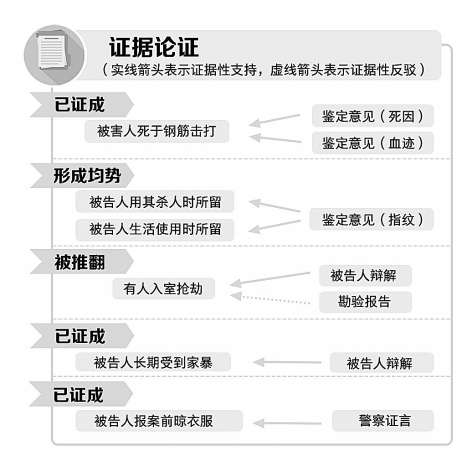 证据论证
（实线箭头表示证据性支持，虚线箭头表示证据性反驳）

已证成
被害人死于钢筋击打
鉴定意见（死因）
鉴定意见（血迹）

形成均势
被告人用其杀人时所留
被告人生活使用时所留
鉴定意见（指纹）

被推翻
有人入室抢劫
被告人辩解
勘验报告

已证成
被告人长期受到家暴
被告人辩解

已证成
被告人报案前晾衣服
警察证言